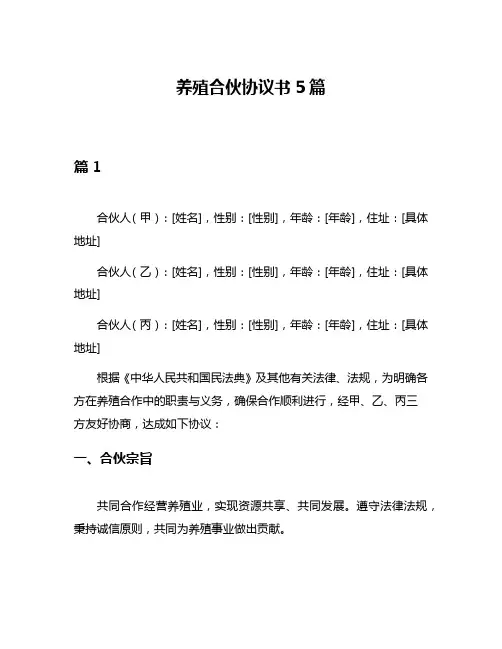 养殖合伙协议书 5 篇

篇 1

合伙人（甲）：[姓名]，性别：[性别]，年龄：[年龄]，住址：[具体地址]

合伙人（乙）：[姓名]，性别：[性别]，年龄：[年龄]，住址：[具体地址]

合伙人（丙）：[姓名]，性别：[性别]，年龄：[年龄]，住址：[具体地址]

根据《中华人民共和国民法典》及其他有关法律、法规，为明确各方在养殖合作中的职责与义务，确保合作顺利进行，经甲、乙、丙三方友好协商，达成如下协议：

一、合伙宗旨

共同合作经营养殖业，实现资源共享、共同发展。遵守法律法规，秉持诚信原则，共同为养殖事业做出贡献。